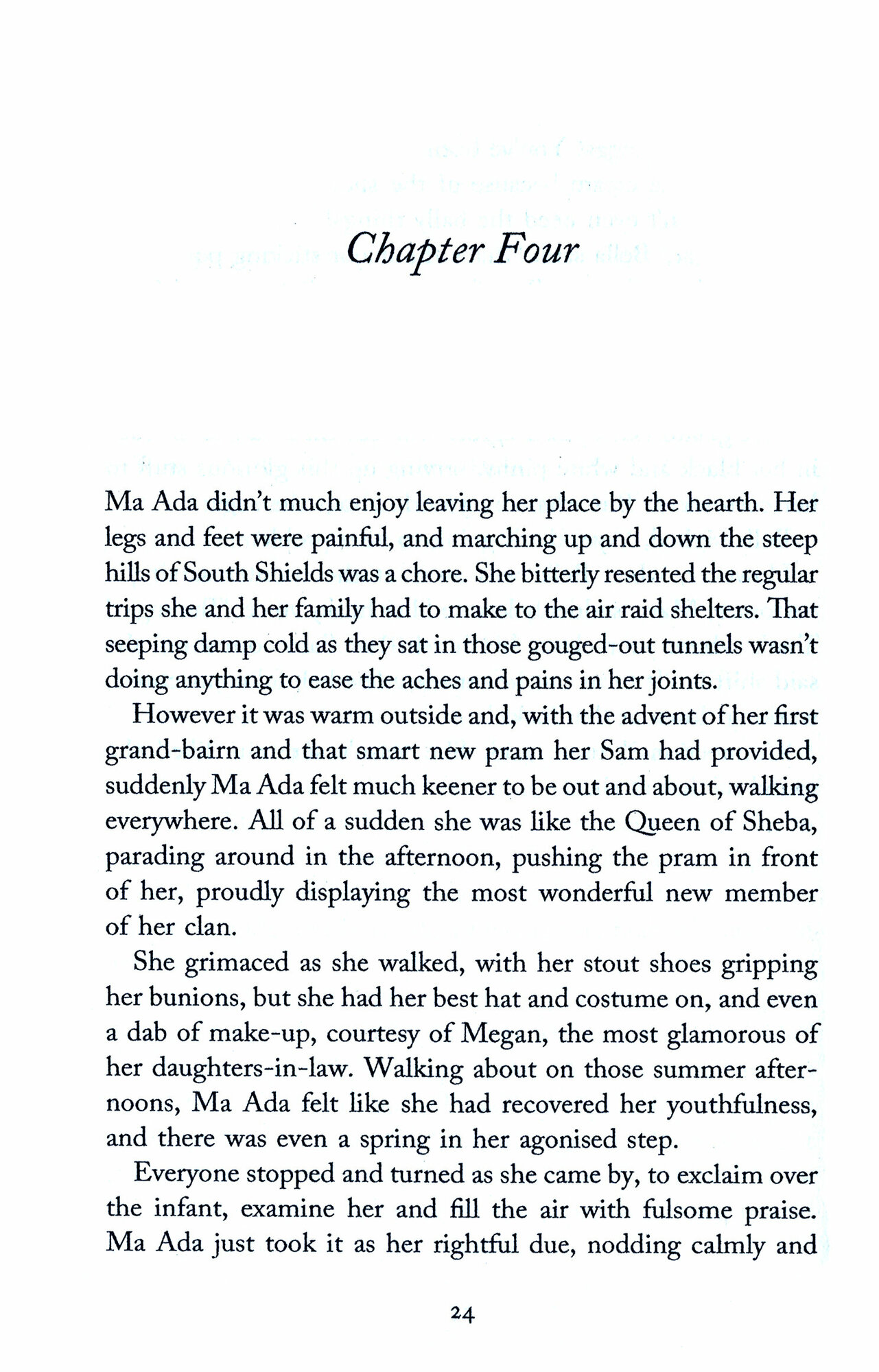 Chapter Four

Ma Ada didn't much enjoy leaving her place by the hearth. Her legs and feet were painful, and marching up and down the steep hills of South Shields was a chore. She bitterly resented the regular trips she and her family had to make to the air raid shelters. That seeping damp cold as they sat in those gouged-out tunnels wasn't doing anything to ease the aches and pains in her joints.

However it was warm outside and, with the advent of her first grand-bairn and that smart new pram her Sam had provided, suddenly Ma Ada felt much keener to be out and about, walking everywhere. All of a sudden she was like the Queen of Sheba, parading around in the afternoon, pushing the pram in front of her, proudly displaying the most wonderful new member of her clan.

She grimaced as she walked, with her stout shoes gripping her bunions, but she had her best hat and costume on, and even a dab of make-up, courtesy of Megan, the most glamorous of her daughters-in-law. Walking about on those summer afternoons, Ma Ada felt like she had recovered her youthfulness, and there was even a spring in her agonised step.

Everyone stopped and turned as she came by, to exclaim over the infant, examine her and fill the air with fulsome praise. Ma Ada just took it as her rightful due, nodding calmly and

24